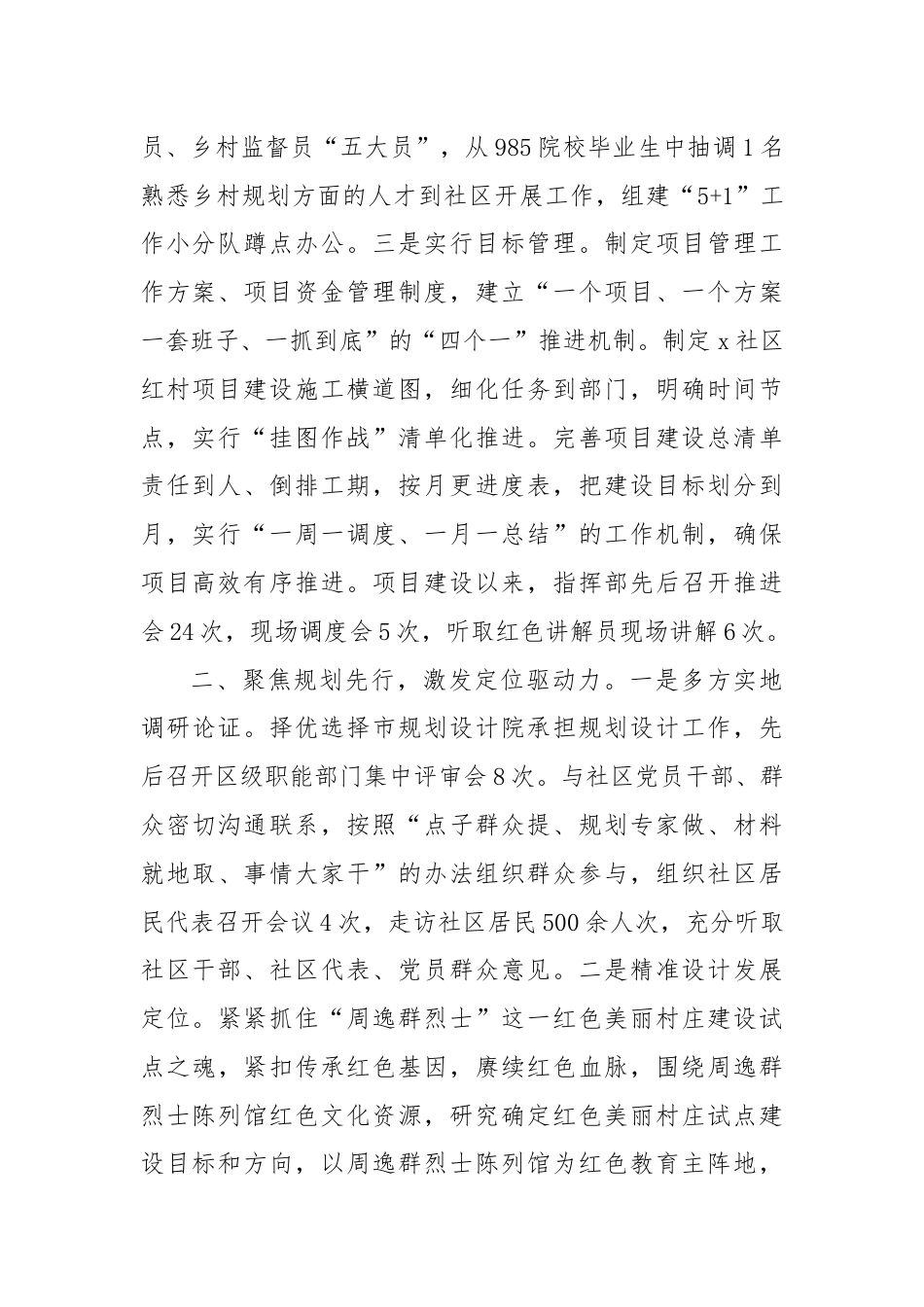 员、乡村监督员“五大员”，从985院校毕业生中抽调1名熟悉乡村规划方面的人才到社区开展工作，组建“5+1”工作小分队蹲点办公。三是实行目标管理。制定项目管理工作方案、项目资金管理制度，建立“一个项目、一个方案一套班子、一抓到底”的“四个一”推进机制。制定x社区红村项目建设施工横道图，细化任务到部门，明确时间节点，实行“挂图作战”清单化推进。完善项目建设总清单责任到人、倒排工期，按月更进度表，把建设目标划分到月，实行“一周一调度、一月一总结”的工作机制，确保项目高效有序推进。项目建设以来，指挥部先后召开推进会24次，现场调度会5次，听取红色讲解员现场讲解6次。

二、聚焦规划先行，激发定位驱动力。一是多方实地调研论证。择优选择市规划设计院承担规划设计工作，先后召开区级职能部门集中评审会8次。与社区党员干部、群众密切沟通联系，按照“点子群众提、规划专家做、材料就地取、事情大家干”的办法组织群众参与，组织社区居民代表召开会议4次，走访社区居民500余人次，充分听取社区干部、社区代表、党员群众意见。二是精准设计发展定位。紧紧抓住“周逸群烈士”这一红色美丽村庄建设试点之魂，紧扣传承红色基因，赓续红色血脉，围绕周逸群烈士陈列馆红色文化资源，研究确定红色美丽村庄试点建设目标和方向，以周逸群烈士陈列馆为红色教育主阵地，